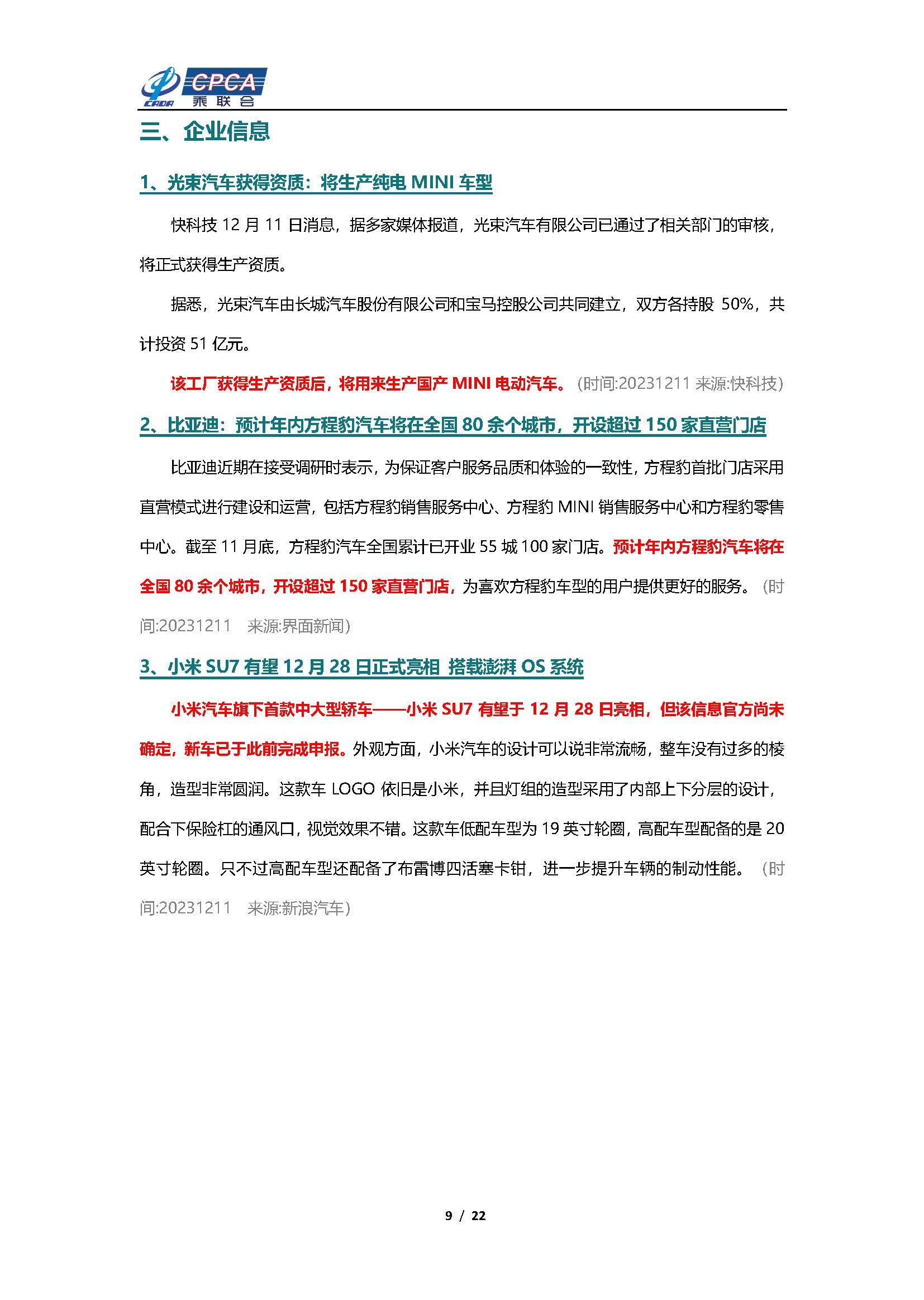 CADA CPCA 乘联会

三、企业信息

1、光束汽车获得资质：将生产纯电 MINI 车型

快科技 12 月 11 日消息，据多家媒体报道，光束汽车有限公司已通过了相关部门的审核，将正式获得生产资质。

据悉，光束汽车由长城汽车股份有限公司和宝马控股公司共同建立，双方各持股 50%，共计投资 51 亿元。

该工厂获得生产资质后，将用来生产国产 MINI 电动汽车。（时间:20231211 来源:快科技）

2、比亚迪：预计年内方程豹汽车将在全国 80 余个城市，开设超过 150 家直营门店

比亚迪近期在接受调研时表示，为保证客户服务品质和体验的一致性，方程豹首批门店采用直营模式进行建设和运营，包括方程豹销售服务中心、方程豹 MINI 销售服务中心和方程豹零售中心。截至 11 月底，方程豹汽车全国累计已开业 55 城 100 家门店。预计年内方程豹汽车将在全国 80 余个城市，开设超过 150 家直营门店，为喜欢方程豹车型的用户提供更好的服务。（时间:20231211 来源:界面新闻）

3、小米 SU7 有望 12 月 28 日正式亮相 搭载澎湃 OS 系统

小米汽车旗下首款中大型轿车——小米 SU7 有望于 12 月 28 日亮相，但该信息官方尚未确定，新车已于此前完成申报。外观方面，小米汽车的设计可以说非常流畅，整车没有过多的棱角，造型非常圆润。这款车 LOGO 依旧是小米，并且灯组的造型采用了内部上下分层的设计，配合下保险杠的通风口，视觉效果不错。这款车低配车型为 19 英寸轮圈，高配车型配备的是 20 英寸轮圈。只不过高配车型还配备了布雷博四活塞卡钳，进一步提升车辆的制动性能。（时间:20231211 来源:新浪汽车）

9 / 22